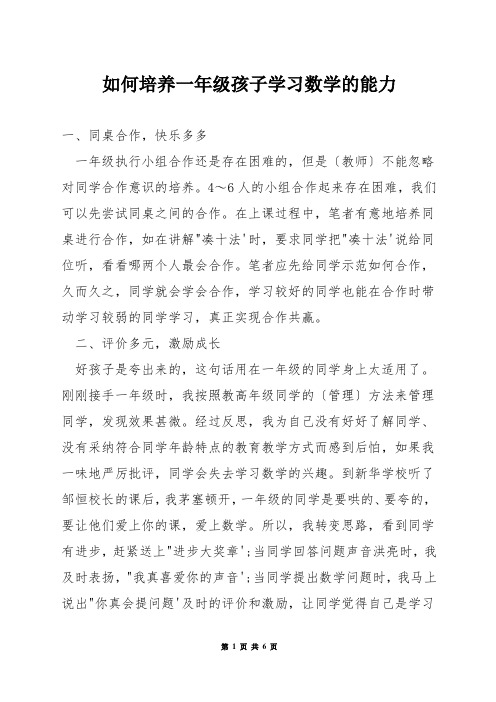 如何培养一年级孩子学习数学的能力

一、同桌合作，快乐多多

一年级执行小组合作还是存在困难的，但是〔教师〕不能忽略对同学合作意识的培养。4～6人的小组合作起来存在困难，我们可以先尝试同桌之间的合作。在上课过程中，笔者有意地培养同桌进行合作，如在讲解"凑十法'时，要求同学把"凑十法'说给同位听，看看哪两个人最会合作。笔者应先给同学示范如何合作，久而久之，同学就会学会合作，学习较好的同学也能在合作时带动学习较弱的同学学习，真正实现合作共赢。

二、评价多元，激励成长

好孩子是夸出来的，这句话用在一年级的同学身上太适用了。刚刚接手一年级时，我按照教高年级同学的〔管理〕方法来管理同学，发现效果甚微。经过反思，我为自己没有好好了解同学、没有采纳符合同学年龄特点的教育教学方式而感到后怕，如果我一味地严厉批评，同学会失去学习数学的兴趣。到新华学校听了邹恒校长的课后，我茅塞顿开，一年级的同学是要哄的、要夸的，要让他们爱上你的课，爱上数学。所以，我转变思路，看到同学有进步，赶紧送上"进步大奖章'；当同学回答问题声音洪亮时，我及时表扬，"我真喜爱你的声音'；当同学提出数学问题时，我马上说出"你真会提问题'及时的评价和激励，让同学觉得自己是学习

第 1 页 共 6 页